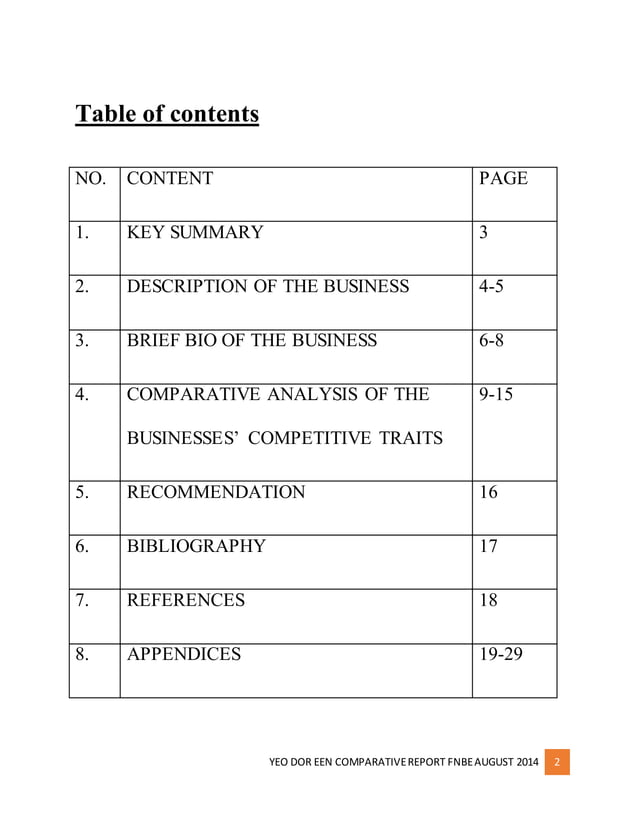 Table of contents

| NO. | CONTENT | PAGE |
|---|---|---|
| 1. | KEY SUMMARY | 3 |
| 2. | DESCRIPTION OF THE BUSINESS | 4-5 |
| 3. | BRIEF BIO OF THE BUSINESS | 6-8 |
| 4. | COMPARATIVE ANALYSIS OF THE BUSINESSES' COMPETITIVE TRAITS | 9-15 |
| 5. | RECOMMENDATION | 16 |
| 6. | BIBLIOGRAPHY | 17 |
| 7. | REFERENCES | 18 |
| 8. | APPENDICES | 19-29 |

YEO DOR EEN COMPARATIVE REPORT FNBE AUGUST 2014 2